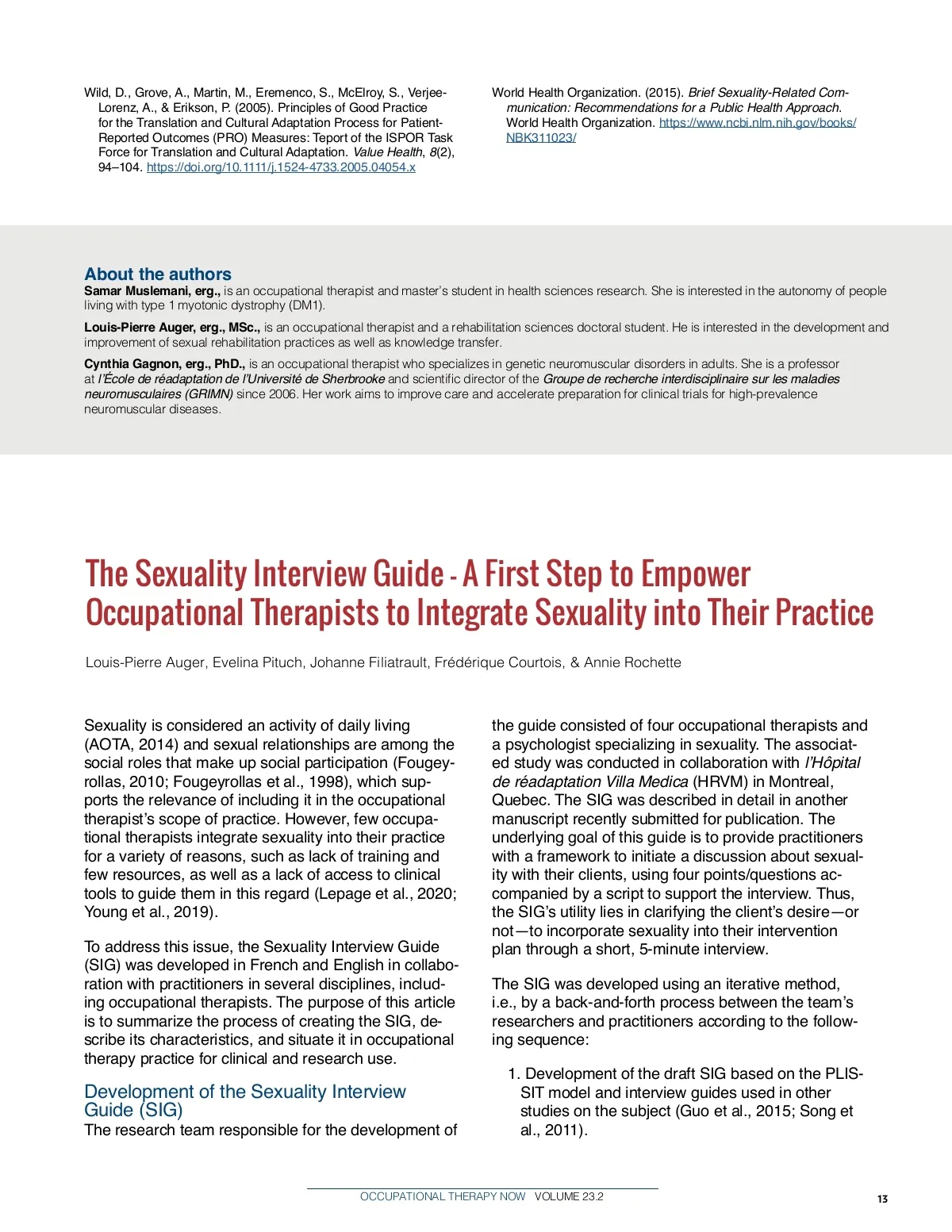 Wild, D., Grove, A., Martin, M., Eremenco, S., McElroy, S., Verjee-Lorenz, A., & Erikson, P. (2005). Principles of Good Practice for the Translation and Cultural Adaptation Process for Patient-Reported Outcomes (PRO) Measures: Teport of the ISPOR Task Force for Translation and Cultural Adaptation. Value Health, 8(2), 94–104. https://doi.org/10.1111/j.1524-4733.2005.04054.x

World Health Organization. (2015). Brief Sexuality-Related Communication: Recommendations for a Public Health Approach. World Health Organization. https://www.ncbi.nlm.nih.gov/books/NBK311023/

About the authors
Samar Muslemani, erg., is an occupational therapist and master's student in health sciences research. She is interested in the autonomy of people living with type 1 myotonic dystrophy (DM1).

Louis-Pierre Auger, erg., MSc., is an occupational therapist and a rehabilitation sciences doctoral student. He is interested in the development and improvement of sexual rehabilitation practices as well as knowledge transfer.

Cynthia Gagnon, erg., PhD., is an occupational therapist who specializes in genetic neuromuscular disorders in adults. She is a professor at l'École de réadaptation de l'Université de Sherbrooke and scientific director of the Groupe de recherche interdisciplinaire sur les maladies neuromusculaires (GRIMN) since 2006. Her work aims to improve care and accelerate preparation for clinical trials for high-prevalence neuromuscular diseases.

The Sexuality Interview Guide - A First Step to Empower Occupational Therapists to Integrate Sexuality into Their Practice

Louis-Pierre Auger, Evelina Pituch, Johanne Filiatrault, Frédérique Courtois, & Annie Rochette

Sexuality is considered an activity of daily living (AOTA, 2014) and sexual relationships are among the social roles that make up social participation (Fougeyrollas, 2010; Fougeyrollas et al., 1998), which supports the relevance of including it in the occupational therapist's scope of practice. However, few occupational therapists integrate sexuality into their practice for a variety of reasons, such as lack of training and few resources, as well as a lack of access to clinical tools to guide them in this regard (Lepage et al., 2020; Young et al., 2019).

To address this issue, the Sexuality Interview Guide (SIG) was developed in French and English in collaboration with practitioners in several disciplines, including occupational therapists. The purpose of this article is to summarize the process of creating the SIG, describe its characteristics, and situate it in occupational therapy practice for clinical and research use.

Development of the Sexuality Interview Guide (SIG)
The research team responsible for the development of the guide consisted of four occupational therapists and a psychologist specializing in sexuality. The associated study was conducted in collaboration with l'Hôpital de réadaptation Villa Medica (HRVM) in Montreal, Quebec. The SIG was described in detail in another manuscript recently submitted for publication. The underlying goal of this guide is to provide practitioners with a framework to initiate a discussion about sexuality with their clients, using four points/questions accompanied by a script to support the interview. Thus, the SIG's utility lies in clarifying the client's desire—or not—to incorporate sexuality into their intervention plan through a short, 5-minute interview.

The SIG was developed using an iterative method, i.e., by a back-and-forth process between the team's researchers and practitioners according to the following sequence:

1. Development of the draft SIG based on the PLISSIT model and interview guides used in other studies on the subject (Guo et al., 2015; Song et al., 2011).

OCCUPATIONAL THERAPY NOW VOLUME 23.2 13